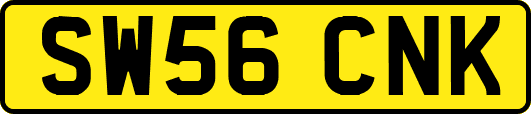 SW56 CNK